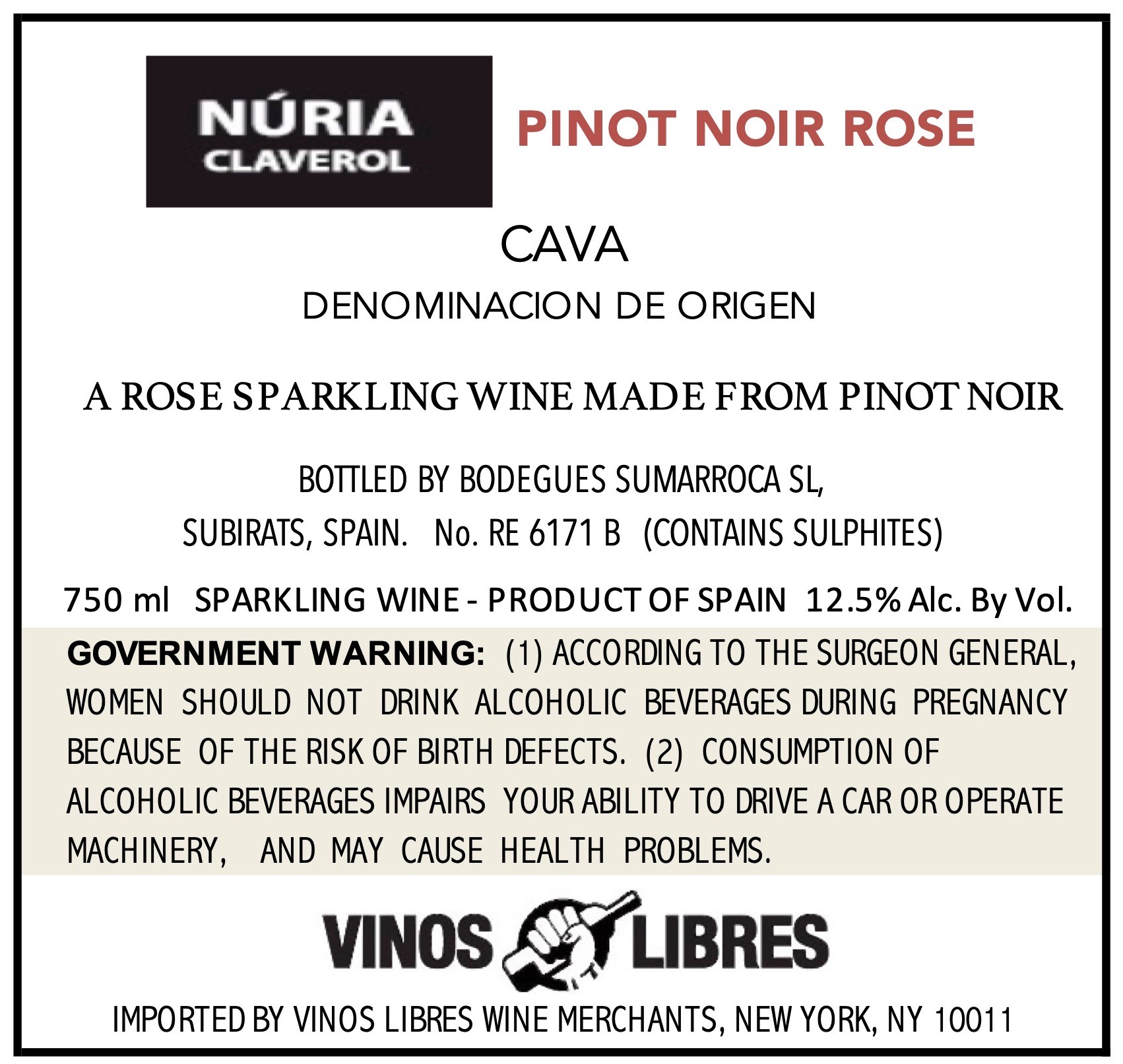 NÚRIA
CLAVEROL

PINOT NOIR ROSE

CAVA

DENOMINACION DE ORIGEN

A ROSE SPARKLING WINE MADE FROM PINOT NOIR

BOTTLED BY BODEGUES SUMARROCA SL,
SUBIRATS, SPAIN. No. RE 6171 B (CONTAINS SULPHITES)

750 ml SPARKLING WINE - PRODUCT OF SPAIN 12.5% Alc. By Vol.

GOVERNMENT WARNING: (1) ACCORDING TO THE SURGEON GENERAL, WOMEN SHOULD NOT DRINK ALCOHOLIC BEVERAGES DURING PREGNANCY BECAUSE OF THE RISK OF BIRTH DEFECTS. (2) CONSUMPTION OF ALCOHOLIC BEVERAGES IMPAIRS YOUR ABILITY TO DRIVE A CAR OR OPERATE MACHINERY, AND MAY CAUSE HEALTH PROBLEMS.

VINOS LIBRES

IMPORTED BY VINOS LIBRES WINE MERCHANTS, NEW YORK, NY 10011